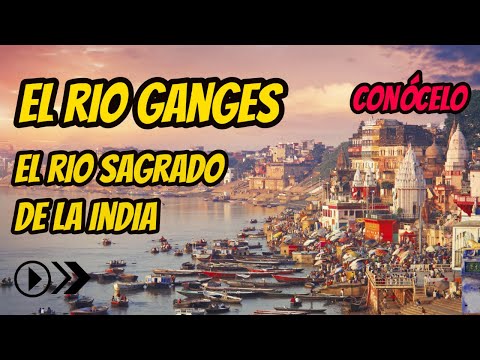 EL RIO GANGES

CONÓCELO

EL RIO SAGRADO DE LA INDIA